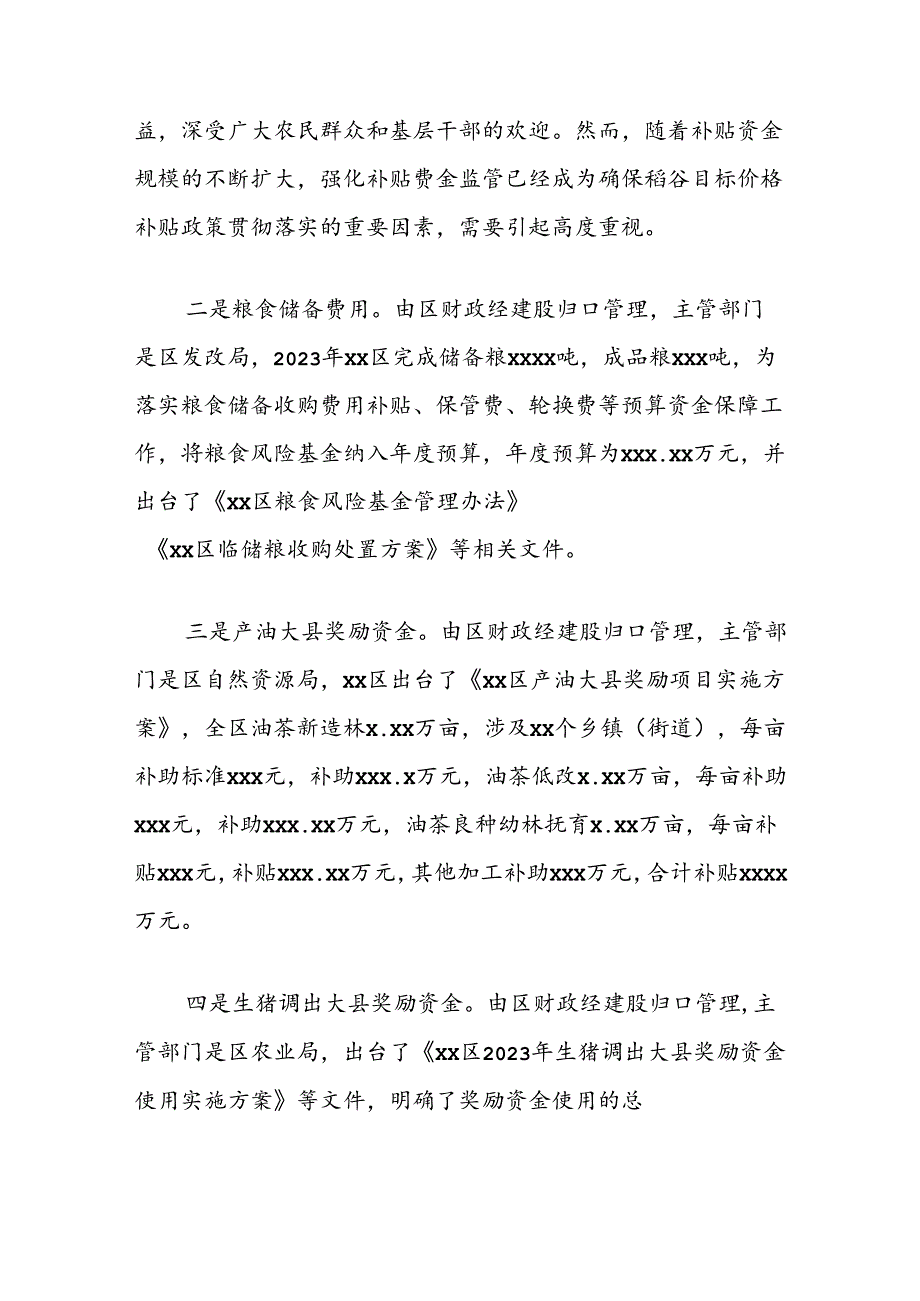 益，深受广大农民群众和基层干部的欢迎。然而，随着补贴资金规模的不断扩大，强化补贴费金监管已经成为确保稻谷目标价格补贴政策贯彻落实的重要因素，需要引起高度重视。

二是粮食储备费用。由区财政经建股归口管理，主管部门是区发改局，2023年xx区完成储备粮xxxx吨，成品粮xxx吨，为落实粮食储备收购费用补贴、保管费、轮换费等预算资金保障工作，将粮食风险基金纳入年度预算，年度预算为xxx.xx万元，并出台了《xx区粮食风险基金管理办法》《xx区临储粮收购处置方案》等相关文件。

三是产油大县奖励资金。由区财政经建股归口管理，主管部门是区自然资源局，xx区出台了《xx区产油大县奖励项目实施方案》，全区油茶新造林x.xx万亩，涉及xx个乡镇（街道），每亩补助标准xxx元，补助xxx.x万元，油茶低改x.xx万亩，每亩补助xxx元，补助xxx.xx万元，油茶良种幼林抚育x.xx万亩，每亩补贴xxx元，补贴xxx.xx万元，其他加工补助xxx万元，合计补贴xxxx万元。

四是生猪调出大县奖励资金。由区财政经建股归口管理，主管部门是区农业局，出台了《xx区2023年生猪调出大县奖励资金使用实施方案》等文件，明确了奖励资金使用的总